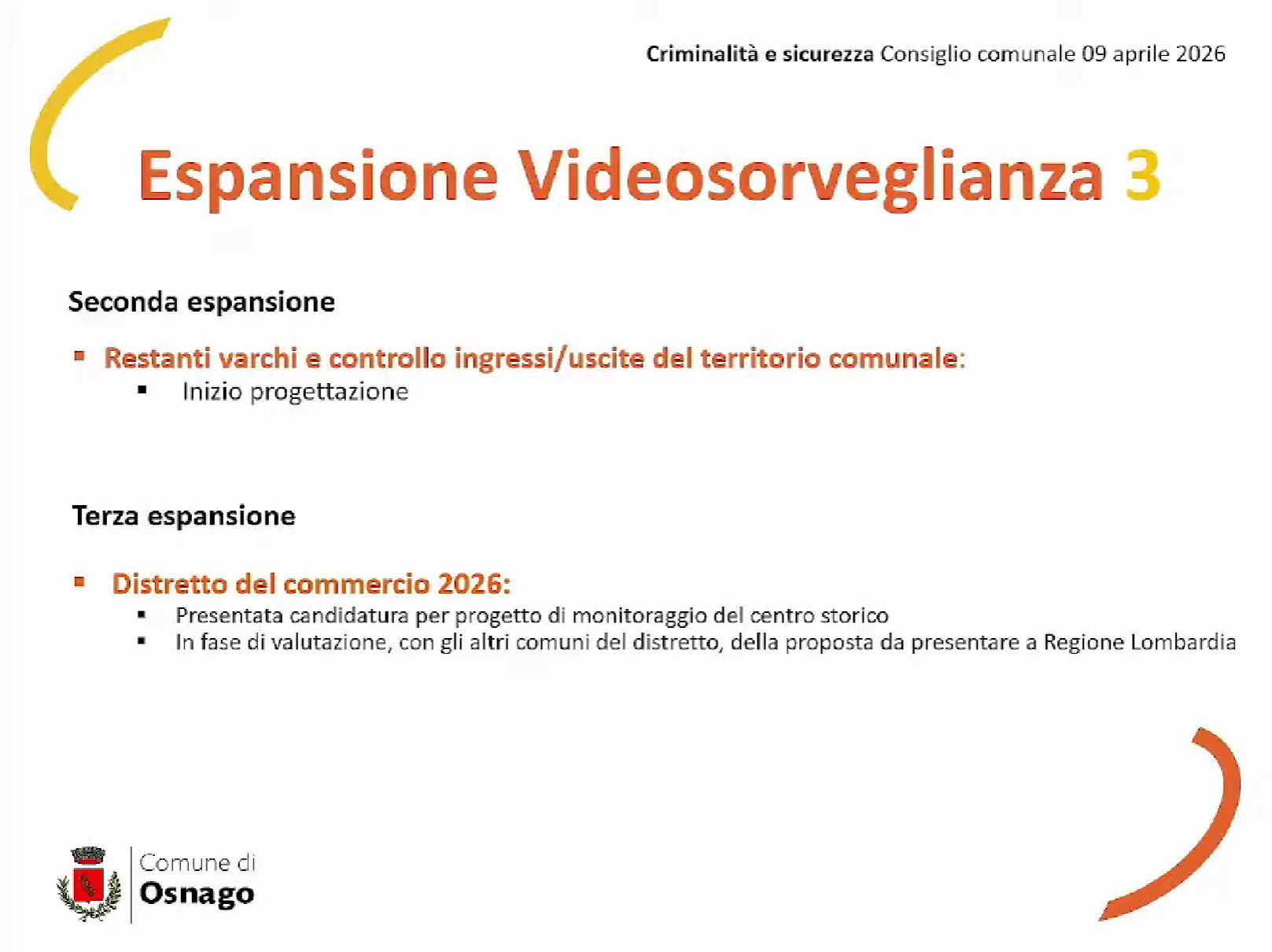 Criminalità e sicurezza Consiglio comunale 09 aprile 2026

Espansione Videosorveglianza 3

Seconda espansione

• Restanti varchi e controllo ingressi/uscite del territorio comunale:
• Inizio progettazione

Terza espansione

• Distretto del commercio 2026:
• Presentata candidatura per progetto di monitoraggio del centro storico
• In fase di valutazione, con gli altri comuni del distretto, della proposta da presentare a Regione Lombardia

Comune di
Osnago